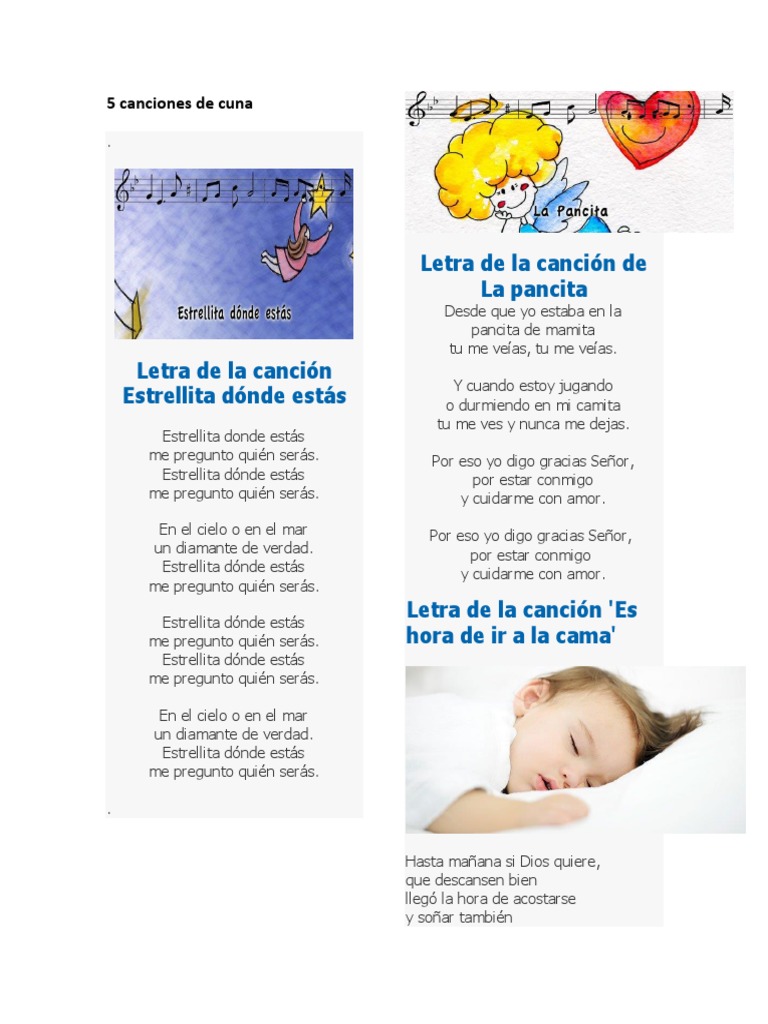 5 canciones de cuna

.

Estrellita dónde estás

Letra de la canción Estrellita dónde estás

Estrellita donde estás
me pregunto quién serás.
Estrellita dónde estás
me pregunto quién serás.

En el cielo o en el mar
un diamante de verdad.
Estrellita dónde estás
me pregunto quién serás.

Estrellita dónde estás
me pregunto quién serás.
Estrellita dónde estás
me pregunto quién serás.

En el cielo o en el mar
un diamante de verdad.
Estrellita dónde estás
me pregunto quién serás.

.

La Pancita

Letra de la canción de La pancita

Desde que yo estaba en la
pancita de mamita
tu me veías, tu me veías.

Y cuando estoy jugando
o durmiendo en mi camita
tu me ves y nunca me dejas.

Por eso yo digo gracias Señor,
por estar conmigo
y cuidarme con amor.

Por eso yo digo gracias Señor,
por estar conmigo
y cuidarme con amor.

Letra de la canción 'Es hora de ir a la cama'

Hasta mañana si Dios quiere,
que descansen bien
llegó la hora de acostarse
y soñar también